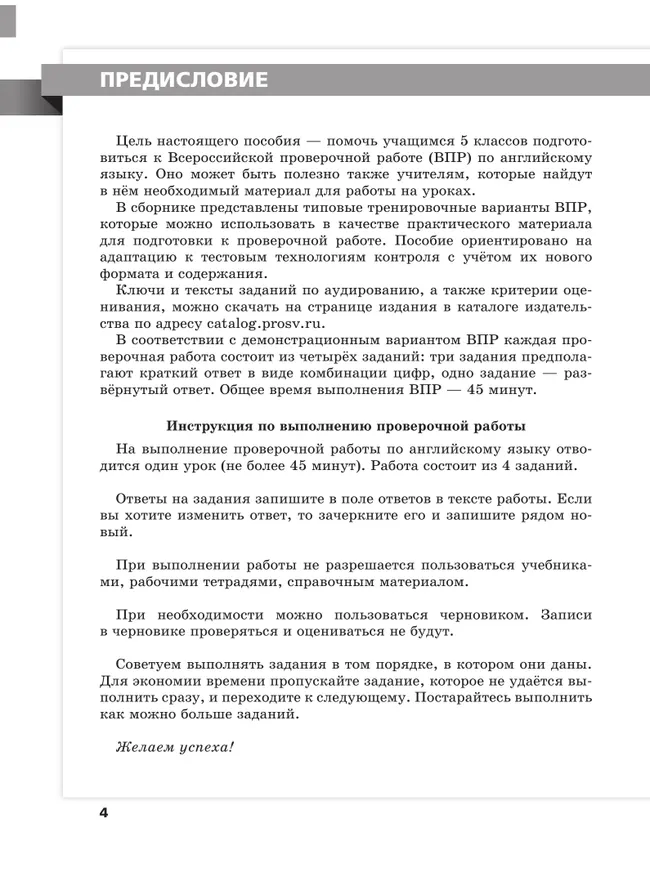 ПРЕДИСЛОВИЕ

Цель настоящего пособия — помочь учащимся 5 классов подготовиться к Всероссийской проверочной работе (ВПР) по английскому языку. Оно может быть полезно также учителям, которые найдут в нём необходимый материал для работы на уроках.

В сборнике представлены типовые тренировочные варианты ВПР, которые можно использовать в качестве практического материала для подготовки к проверочной работе. Пособие ориентировано на адаптацию к тестовым технологиям контроля с учётом их нового формата и содержания.

Ключи и тексты заданий по аудированию, а также критерии оценивания, можно скачать на странице издания в каталоге издательства по адресу catalog.prosv.ru.

В соответствии с демонстрационным вариантом ВПР каждая проверочная работа состоит из четырёх заданий: три задания предполагают краткий ответ в виде комбинации цифр, одно задание — развёрнутый ответ. Общее время выполнения ВПР — 45 минут.

Инструкция по выполнению проверочной работы

На выполнение проверочной работы по английскому языку отводится один урок (не более 45 минут). Работа состоит из 4 заданий.

Ответы на задания запишите в поле ответов в тексте работы. Если вы хотите изменить ответ, то зачеркните его и запишите рядом новый.

При выполнении работы не разрешается пользоваться учебниками, рабочими тетрадями, справочным материалом.

При необходимости можно пользоваться черновиком. Записи в черновике проверяться и оцениваться не будут.

Советуем выполнять задания в том порядке, в котором они даны. Для экономии времени пропускайте задание, которое не удаётся выполнить сразу, и переходите к следующему. Постарайтесь выполнить как можно больше заданий.

Желаем успеха!

4